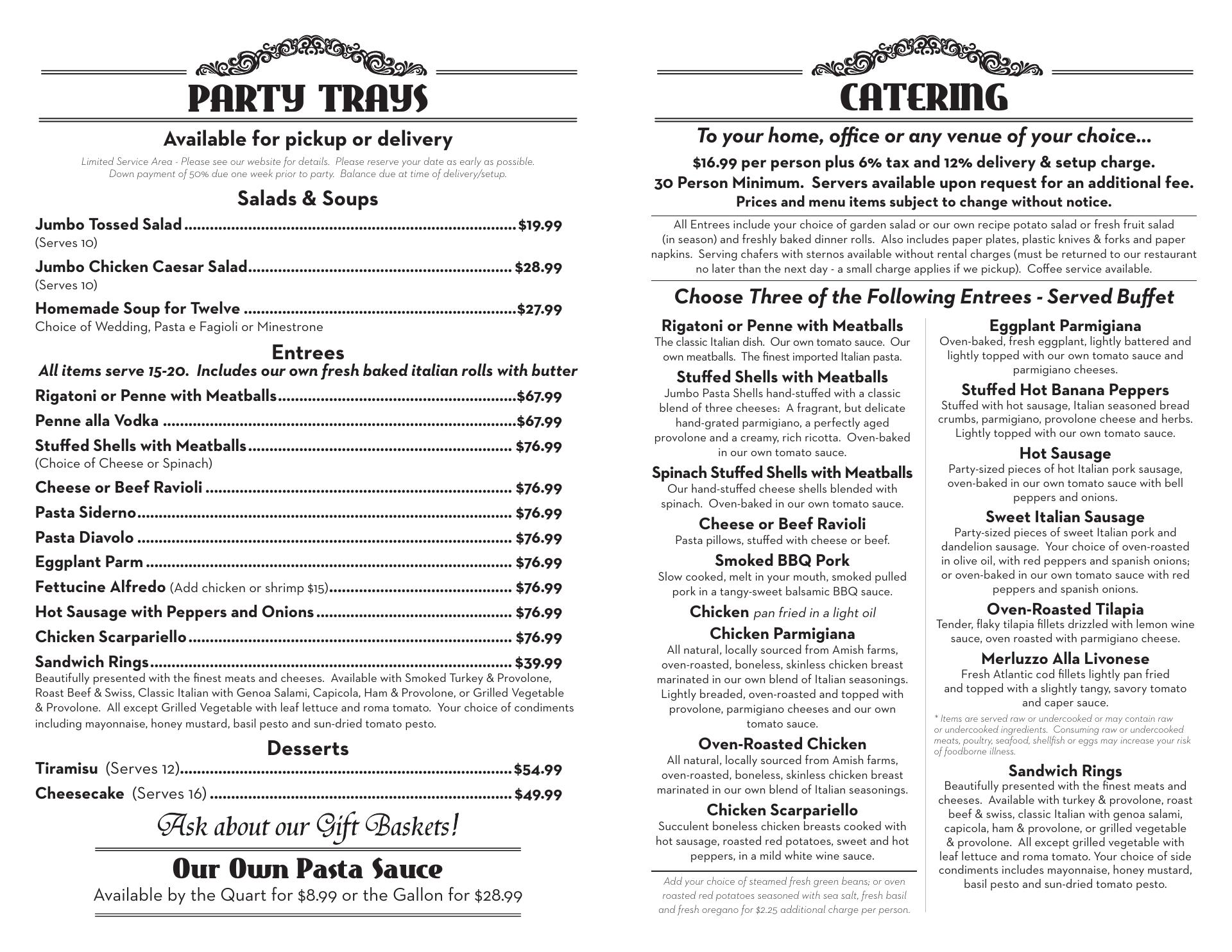 PARTY TRAYS

Available for pickup or delivery

Limited Service Area - Please see our website for details. Please reserve your date as early as possible. Down payment of 50% due one week prior to party. Balance due at time of delivery/setup.

Salads & Soups

Jumbo Tossed Salad ........ $19.99
(Serves 10)

Jumbo Chicken Caesar Salad ........ $28.99
(Serves 10)

Homemade Soup for Twelve ........ $27.99
Choice of Wedding, Pasta e Fagioli or Minestrone

Entrees
All items serve 15-20. Includes our own fresh baked italian rolls with butter

Rigatoni or Penne with Meatballs ........ $67.99
Penne alla Vodka ........ $67.99
Stuffed Shells with Meatballs ........ $76.99
(Choice of Cheese or Spinach)
Cheese or Beef Ravioli ........ $76.99
Pasta Siderno ........ $76.99
Pasta Diavolo ........ $76.99
Eggplant Parm ........ $76.99
Fettucine Alfredo (Add chicken or shrimp $15) ........ $76.99
Hot Sausage with Peppers and Onions ........ $76.99
Chicken Scarpariello ........ $76.99
Sandwich Rings ........ $39.99
Beautifully presented with the finest meats and cheeses. Available with Smoked Turkey & Provolone, Roast Beef & Swiss, Classic Italian with Genoa Salami, Capicola, Ham & Provolone, or Grilled Vegetable & Provolone. All except Grilled Vegetable with leaf lettuce and roma tomato. Your choice of condiments including mayonnaise, honey mustard, basil pesto and sun-dried tomato pesto.

Desserts

Tiramisu (Serves 12) ........ $54.99
Cheesecake (Serves 16) ........ $49.99

Ask about our Gift Baskets!

Our Own Pasta Sauce
Available by the Quart for $8.99 or the Gallon for $28.99

CATERING

To your home, office or any venue of your choice...
$16.99 per person plus 6% tax and 12% delivery & setup charge.
30 Person Minimum. Servers available upon request for an additional fee.
Prices and menu items subject to change without notice.

All Entrees include your choice of garden salad or our own recipe potato salad or fresh fruit salad (in season) and freshly baked dinner rolls. Also includes paper plates, plastic knives & forks and paper napkins. Serving chafers with sternos available without rental charges (must be returned to our restaurant no later than the next day - a small charge applies if we pickup). Coffee service available.

Choose Three of the Following Entrees - Served Buffet

Rigatoni or Penne with Meatballs
The classic Italian dish. Our own tomato sauce. Our own meatballs. The finest imported Italian pasta.

Stuffed Shells with Meatballs
Jumbo Pasta Shells hand-stuffed with a classic blend of three cheeses: A fragrant, but delicate hand-grated parmigiano, a perfectly aged provolone and a creamy, rich ricotta. Oven-baked in our own tomato sauce.

Spinach Stuffed Shells with Meatballs
Our hand-stuffed cheese shells blended with spinach. Oven-baked in our own tomato sauce.

Cheese or Beef Ravioli
Pasta pillows, stuffed with cheese or beef.

Smoked BBQ Pork
Slow cooked, melt in your mouth, smoked pulled pork in a tangy-sweet balsamic BBQ sauce.

Chicken pan fried in a light oil

Chicken Parmigiana
All natural, locally sourced from Amish farms, oven-roasted, boneless, skinless chicken breast marinated in our own blend of Italian seasonings. Lightly breaded, oven-roasted and topped with provolone, parmigiano cheeses and our own tomato sauce.

Oven-Roasted Chicken
All natural, locally sourced from Amish farms, oven-roasted, boneless, skinless chicken breast marinated in our own blend of Italian seasonings.

Chicken Scarpariello
Succulent boneless chicken breasts cooked with hot sausage, roasted red potatoes, sweet and hot peppers, in a mild white wine sauce.

Add your choice of steamed fresh green beans; or oven roasted red potatoes seasoned with sea salt, fresh basil and fresh oregano for $2.25 additional charge per person.

Eggplant Parmigiana
Oven-baked, fresh eggplant, lightly battered and lightly topped with our own tomato sauce and parmigiano cheeses.

Stuffed Hot Banana Peppers
Stuffed with hot sausage, Italian seasoned bread crumbs, parmigiano, provolone cheese and herbs. Lightly topped with our own tomato sauce.

Hot Sausage
Party-sized pieces of hot Italian pork sausage, oven-baked in our own tomato sauce with bell peppers and onions.

Sweet Italian Sausage
Party-sized pieces of sweet Italian pork and dandelion sausage. Your choice of oven-roasted in olive oil, with red peppers and spanish onions; or oven-baked in our own tomato sauce with red peppers and spanish onions.

Oven-Roasted Tilapia
Tender, flaky tilapia fillets drizzled with lemon wine sauce, oven roasted with parmigiano cheese.

Merluzzo Alla Livonese
Fresh Atlantic cod fillets lightly pan fried and topped with a slightly tangy, savory tomato and caper sauce.

* Items are served raw or undercooked or may contain raw or undercooked ingredients. Consuming raw or undercooked meats, poultry, seafood, shellfish or eggs may increase your risk of foodborne illness.

Sandwich Rings
Beautifully presented with the finest meats and cheeses. Available with turkey & provolone, roast beef & swiss, classic Italian with genoa salami, capicola, ham & provolone, or grilled vegetable & provolone. All except grilled vegetable with leaf lettuce and roma tomato. Your choice of side condiments includes mayonnaise, honey mustard, basil pesto and sun-dried tomato pesto.